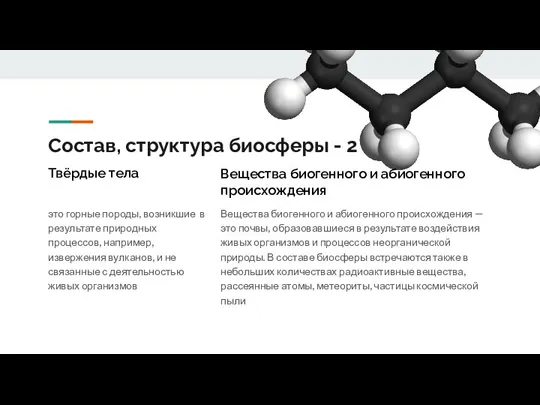 Состав, структура биосферы - 2

Твёрдые тела

это горные породы, возникшие в результате природных процессов, например, извержения вулканов, и не связанные с деятельностью живых организмов

Вещества биогенного и абиогенного происхождения

Вещества биогенного и абиогенного происхождения — это почвы, образовавшиеся в результате воздействия живых организмов и процессов неорганической природы. В составе биосферы встречаются также в небольших количествах радиоактивные вещества, рассеянные атомы, метеориты, частицы космической пыли